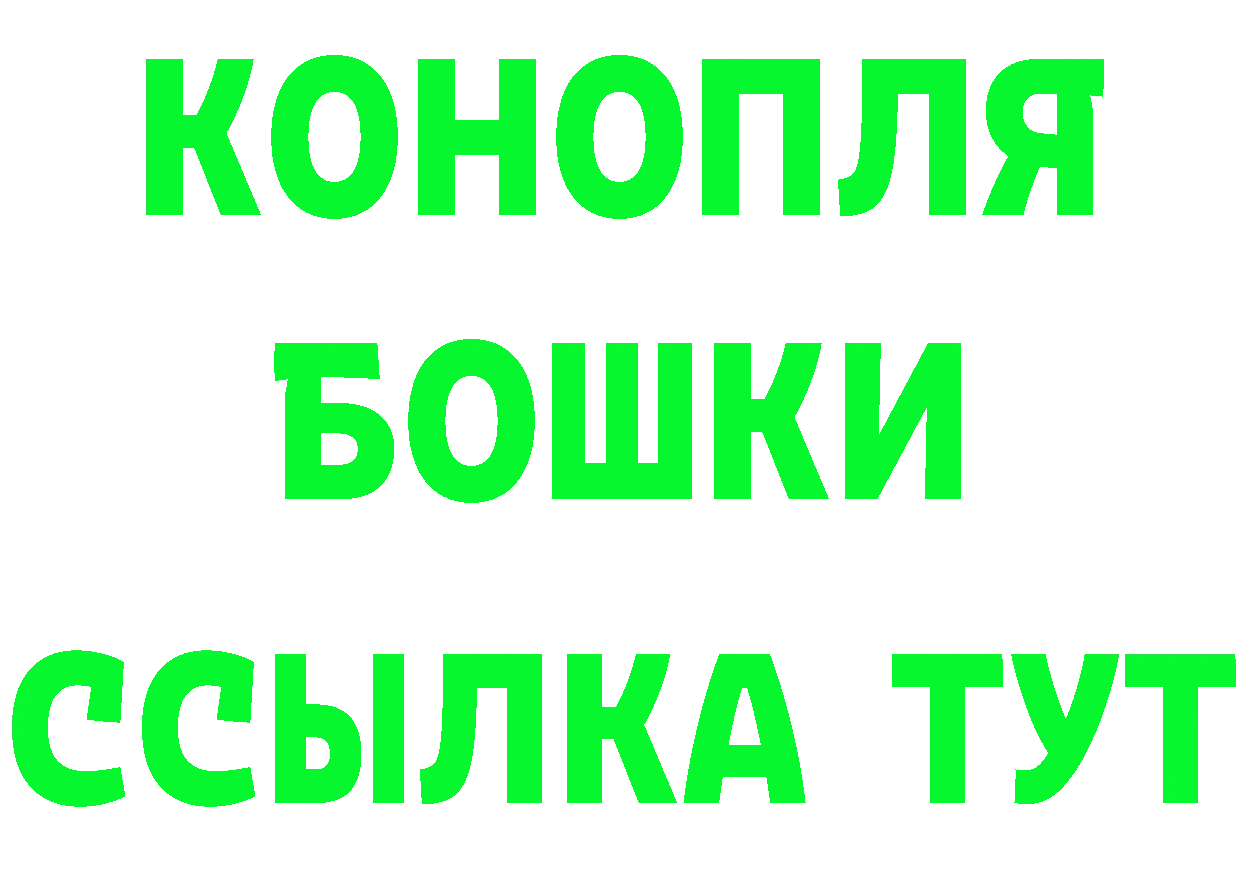 КОНОПЛЯ
БОШКИ
ССЫЛКА ТУТ